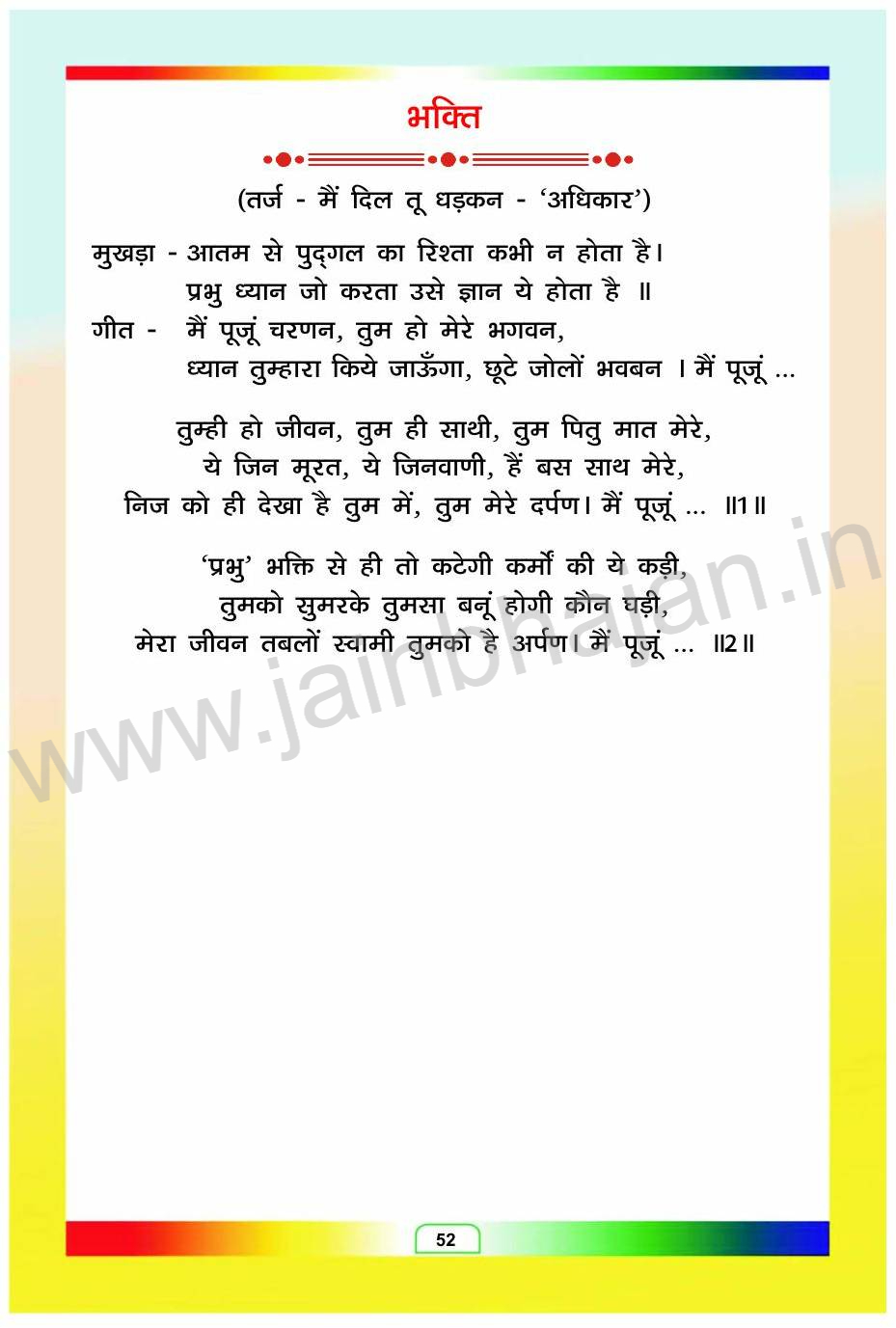 भक्ति

(तर्ज - मैं दिल तू धड़कन - 'अधिकार')

मुखड़ा - आतम से पुद्गल का रिश्ता कभी न होता है।
प्रभु ध्यान जो करता उसे ज्ञान ये होता है ॥
गीत - मैं पूजूं चरणन, तुम हो मेरे भगवन,
ध्यान तुम्हारा किये जाऊँगा, छूटे जोलों भवबन । मैं पूजूं ...

तुम्ही हो जीवन, तुम ही साथी, तुम पितु मात मेरे,
ये जिन मूरत, ये जिनवाणी, हैं बस साथ मेरे,
निज को ही देखा है तुम में, तुम मेरे दर्पण। मैं पूजूं ... ॥1॥

'प्रभु' भक्ति से ही तो कटेगी कर्मो की ये कड़ी,
तुमको सुमरके तुमसा बनूं होगी कौन घड़ी,
मेरा जीवन तबलों स्वामी तुमको है अर्पण। मैं पूजूं ... ॥2॥

52

www.jainbhajan.in